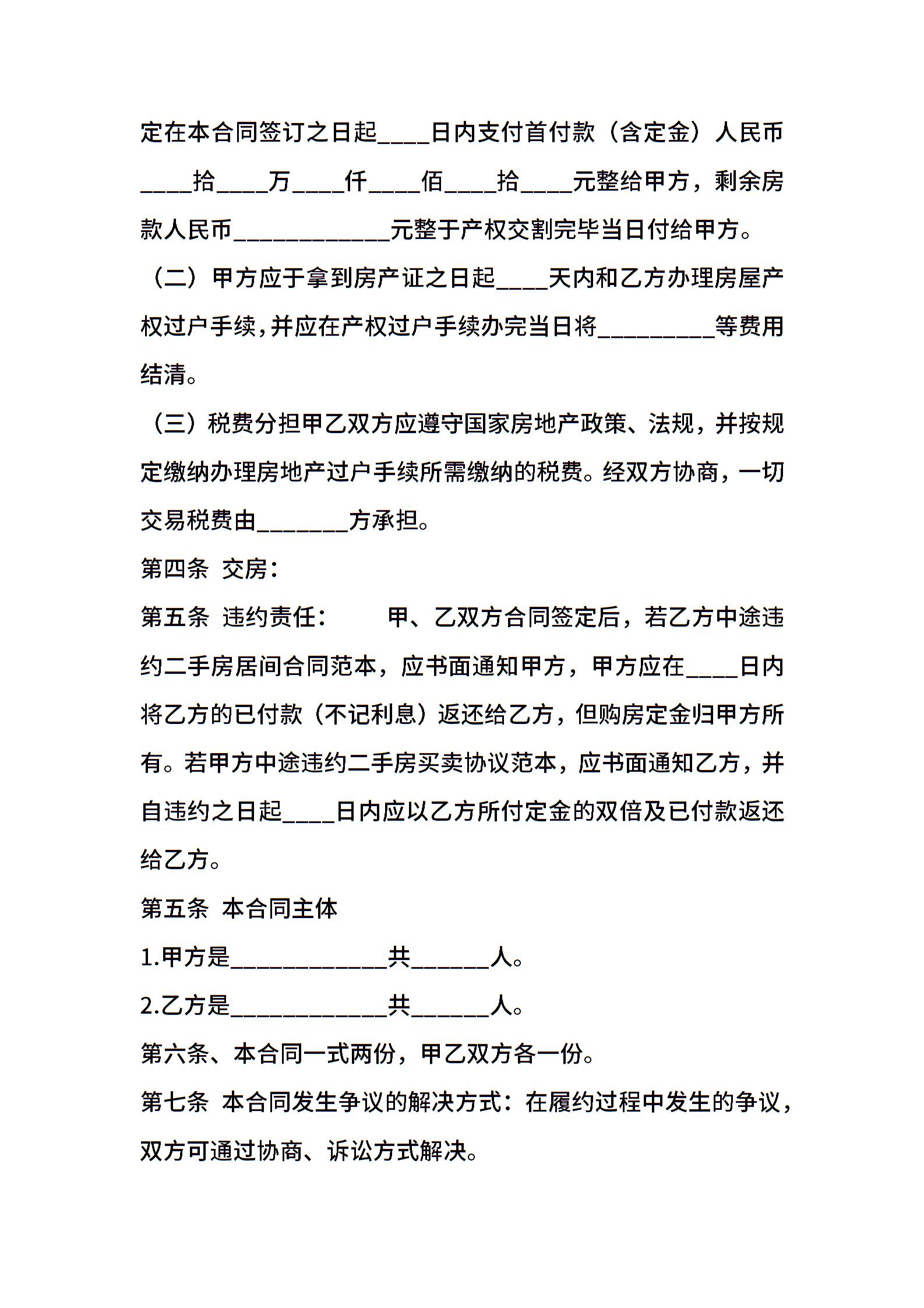 定在本合同签订之日起____日内支付首付款（含定金）人民币____拾____万____仟____佰____拾____元整给甲方，剩余房款人民币____________元整于产权交割完毕当日付给甲方。

（二）甲方应于拿到房产证之日起____天内和乙方办理房屋产权过户手续,并应在产权过户手续办完当日将_________等费用结清。

（三）税费分担甲乙双方应遵守国家房地产政策、法规，并按规定缴纳办理房地产过户手续所需缴纳的税费。经双方协商，一切交易税费由_______方承担。

第四条 交房：

第五条 违约责任： 甲、乙双方合同签定后，若乙方中途违约二手房居间合同范本，应书面通知甲方，甲方应在____日内将乙方的已付款（不记利息）返还给乙方，但购房定金归甲方所有。若甲方中途违约二手房买卖协议范本，应书面通知乙方，并自违约之日起____日内应以乙方所付定金的双倍及已付款返还给乙方。

第五条 本合同主体

1.甲方是____________共______人。

2.乙方是____________共______人。

第六条、本合同一式两份，甲乙双方各一份。

第七条 本合同发生争议的解决方式：在履约过程中发生的争议，双方可通过协商、诉讼方式解决。